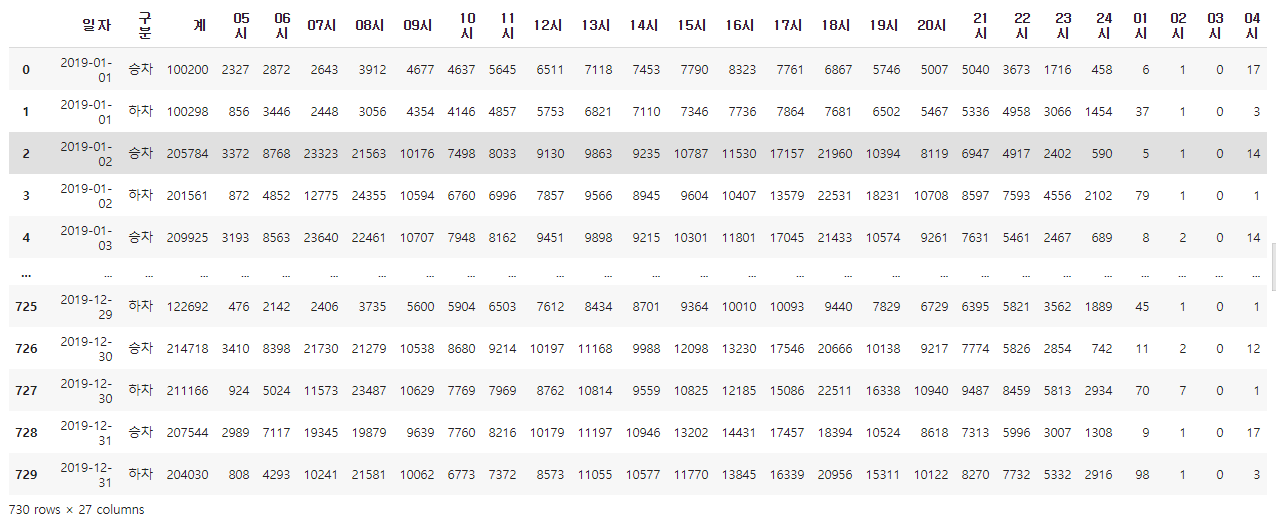 | | 일자 | 구분 | 계 | 05시 | 06시 | 07시 | 08시 | 09시 | 10시 | 11시 | 12시 | 13시 | 14시 | 15시 | 16시 | 17시 | 18시 | 19시 | 20시 | 21시 | 22시 | 23시 | 24시 | 01시 | 02시 | 03시 | 04시 |
|---|---|---|---|---|---|---|---|---|---|---|---|---|---|---|---|---|---|---|---|---|---|---|---|---|---|---|---|
| 0 | 2019-01-01 | 승차 | 100200 | 2327 | 2872 | 2643 | 3912 | 4677 | 4637 | 5645 | 6511 | 7118 | 7453 | 7790 | 8323 | 7761 | 6867 | 5746 | 5007 | 5040 | 3673 | 1716 | 458 | 6 | 1 | 0 | 17 |
| 1 | 2019-01-01 | 하차 | 100298 | 856 | 3446 | 2448 | 3056 | 4354 | 4146 | 4857 | 5753 | 6821 | 7110 | 7346 | 7736 | 7864 | 7681 | 6502 | 5467 | 5336 | 4958 | 3066 | 1454 | 37 | 1 | 0 | 3 |
| 2 | 2019-01-02 | 승차 | 205784 | 3372 | 8768 | 23323 | 21563 | 10176 | 7498 | 8033 | 9130 | 9863 | 9235 | 10787 | 11530 | 17157 | 21960 | 10394 | 8119 | 6947 | 4917 | 2402 | 590 | 5 | 1 | 0 | 14 |
| 3 | 2019-01-02 | 하차 | 201561 | 872 | 4852 | 12775 | 24355 | 10594 | 6760 | 6996 | 7857 | 9566 | 8945 | 9604 | 10407 | 13579 | 22531 | 18231 | 10708 | 8597 | 7593 | 4556 | 2102 | 79 | 1 | 0 | 1 |
| 4 | 2019-01-03 | 승차 | 209925 | 3193 | 8563 | 23640 | 22461 | 10707 | 7948 | 8162 | 9451 | 9898 | 9215 | 10301 | 11801 | 17045 | 21433 | 10574 | 9261 | 7631 | 5461 | 2467 | 689 | 8 | 2 | 0 | 14 |
| ... | ... | ... | ... | ... | ... | ... | ... | ... | ... | ... | ... | ... | ... | ... | ... | ... | ... | ... | ... | ... | ... | ... | ... | ... | ... | ... | ... |
| 725 | 2019-12-29 | 하차 | 122692 | 476 | 2142 | 2406 | 3735 | 5600 | 5904 | 6503 | 7612 | 8434 | 8701 | 9364 | 10010 | 10093 | 9440 | 7829 | 6729 | 6395 | 5821 | 3562 | 1889 | 45 | 1 | 0 | 1 |
| 726 | 2019-12-30 | 승차 | 214718 | 3410 | 8398 | 21730 | 21279 | 10538 | 8680 | 9214 | 10197 | 11168 | 9988 | 12098 | 13230 | 17546 | 20666 | 10138 | 9217 | 7774 | 5826 | 2854 | 742 | 11 | 2 | 0 | 12 |
| 727 | 2019-12-30 | 하차 | 211166 | 924 | 5024 | 11573 | 23487 | 10629 | 7769 | 7969 | 8762 | 10814 | 9559 | 10825 | 12185 | 15086 | 22511 | 16338 | 10940 | 9487 | 8459 | 5813 | 2934 | 70 | 7 | 0 | 1 |
| 728 | 2019-12-31 | 승차 | 207544 | 2989 | 7117 | 19345 | 19879 | 9639 | 7760 | 8216 | 10179 | 11197 | 10946 | 13202 | 14431 | 17457 | 18394 | 10524 | 8618 | 7313 | 5996 | 3007 | 1308 | 9 | 1 | 0 | 17 |
| 729 | 2019-12-31 | 하차 | 204030 | 808 | 4293 | 10241 | 21581 | 10062 | 6773 | 7372 | 8573 | 11055 | 10577 | 11770 | 13845 | 16339 | 20956 | 15311 | 10122 | 8270 | 7732 | 5332 | 2916 | 98 | 1 | 0 | 3 |

730 rows × 27 columns